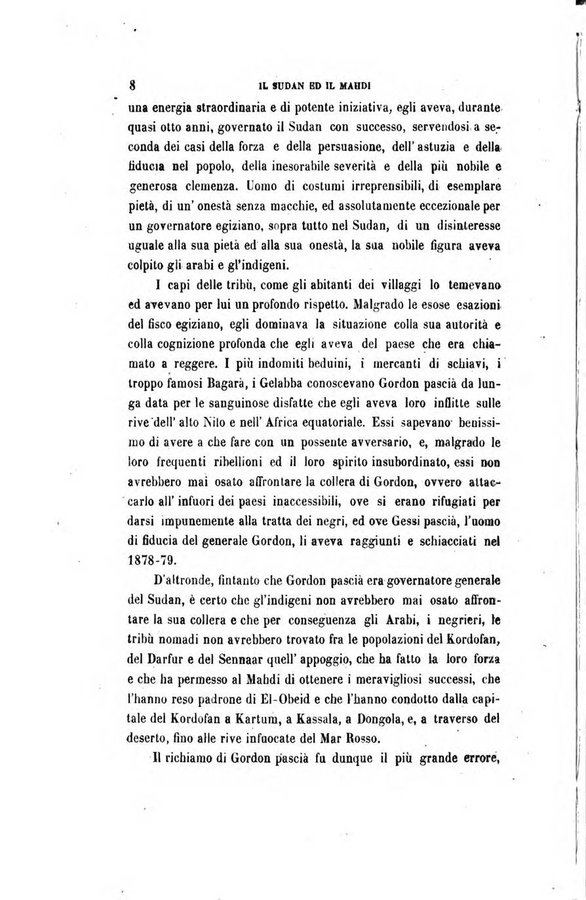 8 IL SUDAN ED IL MAHDI

una energia straordinaria e di potente iniziativa, egli aveva, durante quasi otto anni, governato il Sudan con successo, servendosi a seconda dei casi della forza e della persuasione, dell'astuzia e della fiducia nel popolo, della inesorabile severità e della più nobile e generosa clemenza. Uomo di costumi irreprensibili, di esemplare pietà, di un'onestà senza macchie, ed assolutamente eccezionale per un governatore egiziano, sopra tutto nel Sudan, di un disinteresse uguale alla sua pietà ed alla sua onestà, la sua nobile figura aveva colpito gli arabi e gl'indigeni.

I capi delle tribù, come gli abitanti dei villaggi lo temevano ed avevano per lui un profondo rispetto. Malgrado le esose esazioni del fisco egiziano, egli dominava la situazione colla sua autorità e colla cognizione profonda che egli aveva del paese che era chiamato a reggere. I più indomiti beduini, i mercanti di schiavi, i troppo famosi Bagarà, i Gelabba conoscevano Gordon pascià da lunga data per le sanguinose disfatte che egli aveva loro inflitte sulle rive dell'alto Nilo e nell'Africa equatoriale. Essi sapevano benissimo di avere a che fare con un possente avversario, e, malgrado le loro frequenti ribellioni ed il loro spirito insubordinato, essi non avrebbero mai osato affrontare la collera di Gordon, ovvero attaccarlo all'infuori dei paesi inaccessibili, ove si erano rifugiati per darsi impunemente alla tratta dei negri, ed ove Gessi pascià, l'uomo di fiducia del generale Gordon, li aveva raggiunti e schiacciati nel 1878-79.

D'altronde, fintanto che Gordon pascià era governatore generale del Sudan, è certo che gl'indigeni non avrebbero mai osato affrontare la sua collera e che per conseguenza gli Arabi, i negrieri, le tribù nomadi non avrebbero trovato fra le popolazioni del Kordofan, del Darfur e del Sennaar quell'appoggio, che ha fatto la loro forza e che ha permesso al Mahdi di ottenere i meravigliosi successi, che l'hanno reso padrone di El-Obeid e che l'hanno condotto dalla capitale del Kordofan a Kartum, a Kassala, a Dongola, e, a traverso del deserto, fino alle rive infuocate del Mar Rosso.

Il richiamo di Gordon pascià fu dunque il più grande errore,